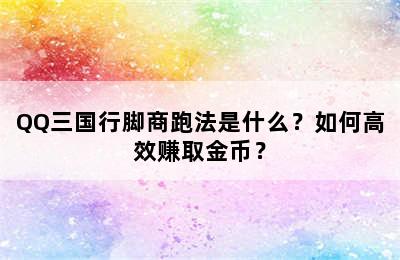 QQ三国行脚商跑法是什么？如何高效赚取金币？